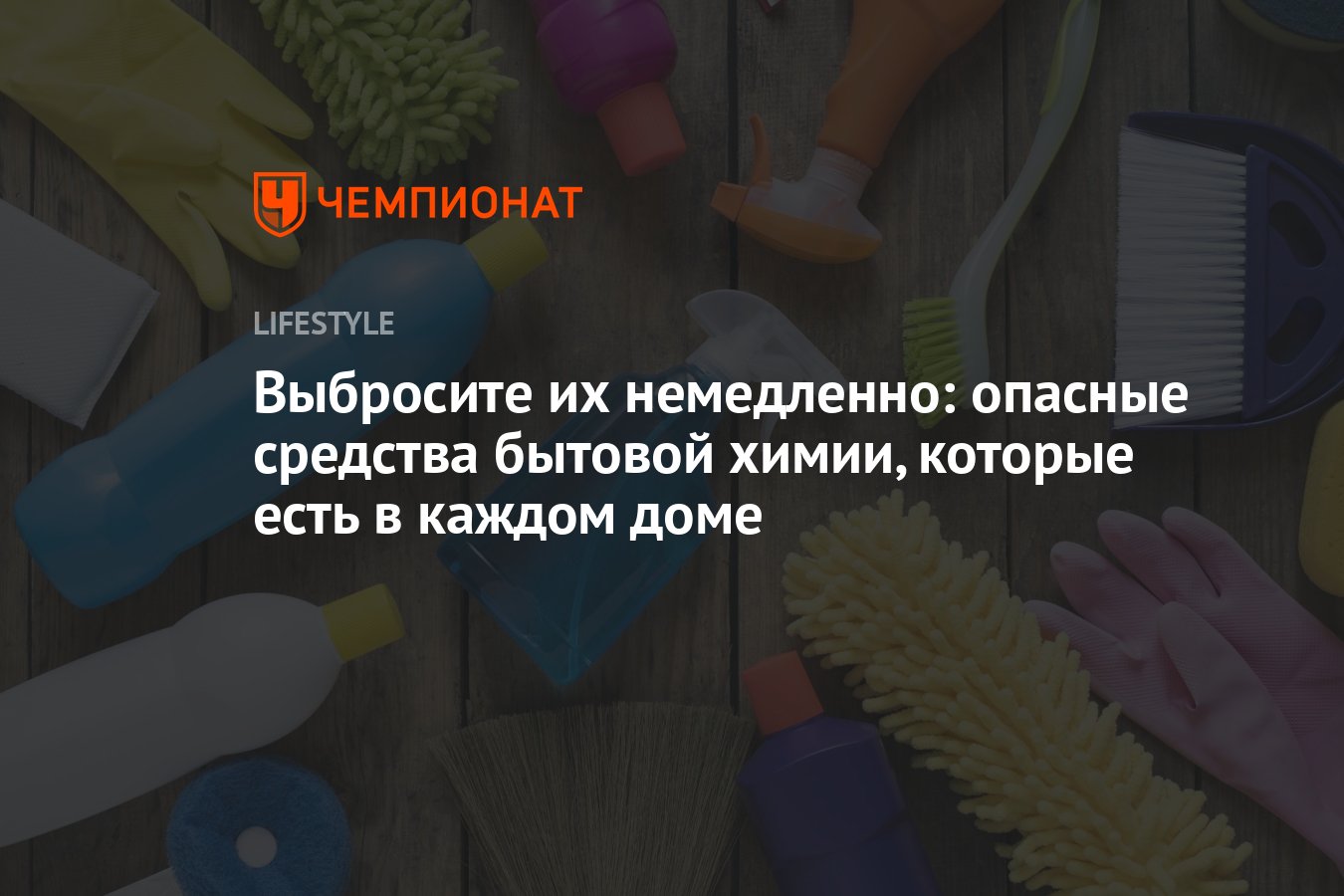 ЧЕМПИОНАТ

LIFESTYLE

Выбросите их немедленно: опасные средства бытовой химии, которые есть в каждом доме